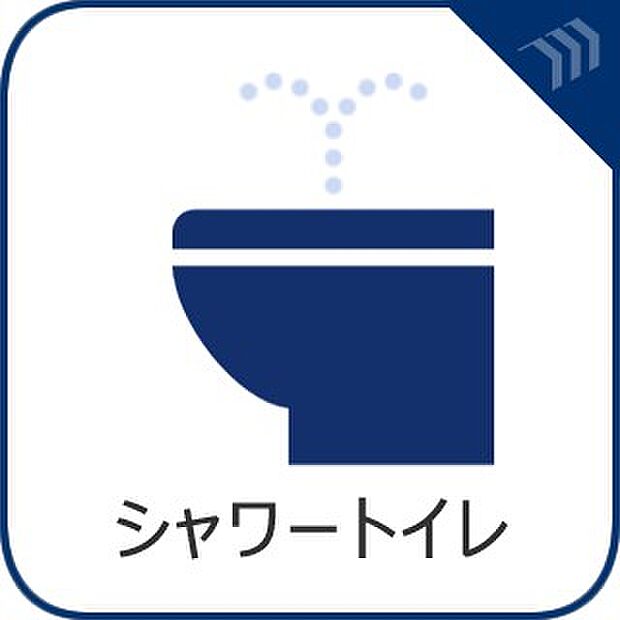 シャワートイレ